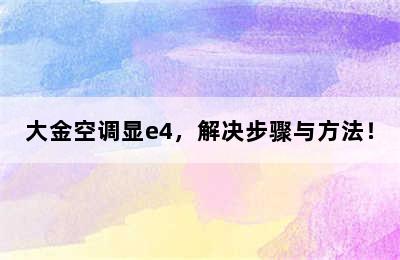 大金空调显e4，解决步骤与方法！